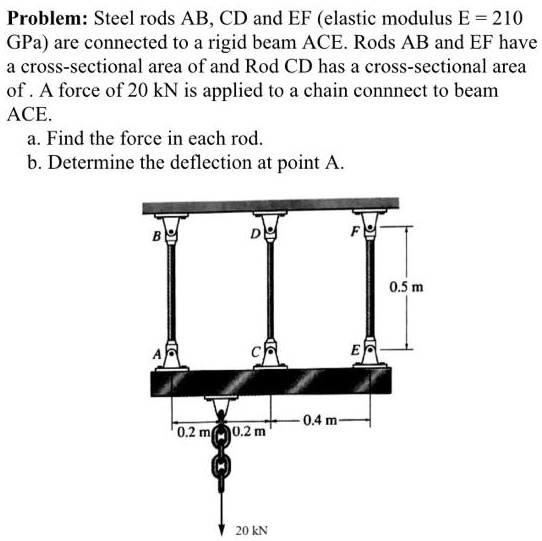 **Problem:** Steel rods AB, CD and EF (elastic modulus E = 210 GPa) are connected to a rigid beam ACE. Rods AB and EF have a cross-sectional area of and Rod CD has a cross-sectional area of . A force of 20 kN is applied to a chain connnect to beam ACE.

a. Find the force in each rod.
b. Determine the deflection at point A.

B
D
F
0.5 m
A
C
E
0.2 m
0.2 m
0.4 m
20 kN